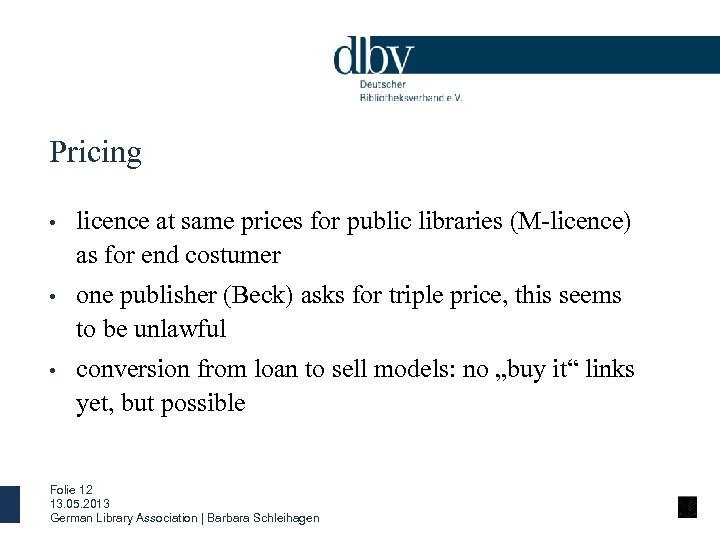 dbv
Deutscher
Bibliotheksverband e.V.

Pricing

• licence at same prices for public libraries (M-licence) as for end costumer
• one publisher (Beck) asks for triple price, this seems to be unlawful
• conversion from loan to sell models: no „buy it“ links yet, but possible

Folie 12
13.05.2013
German Library Association | Barbara Schleihagen